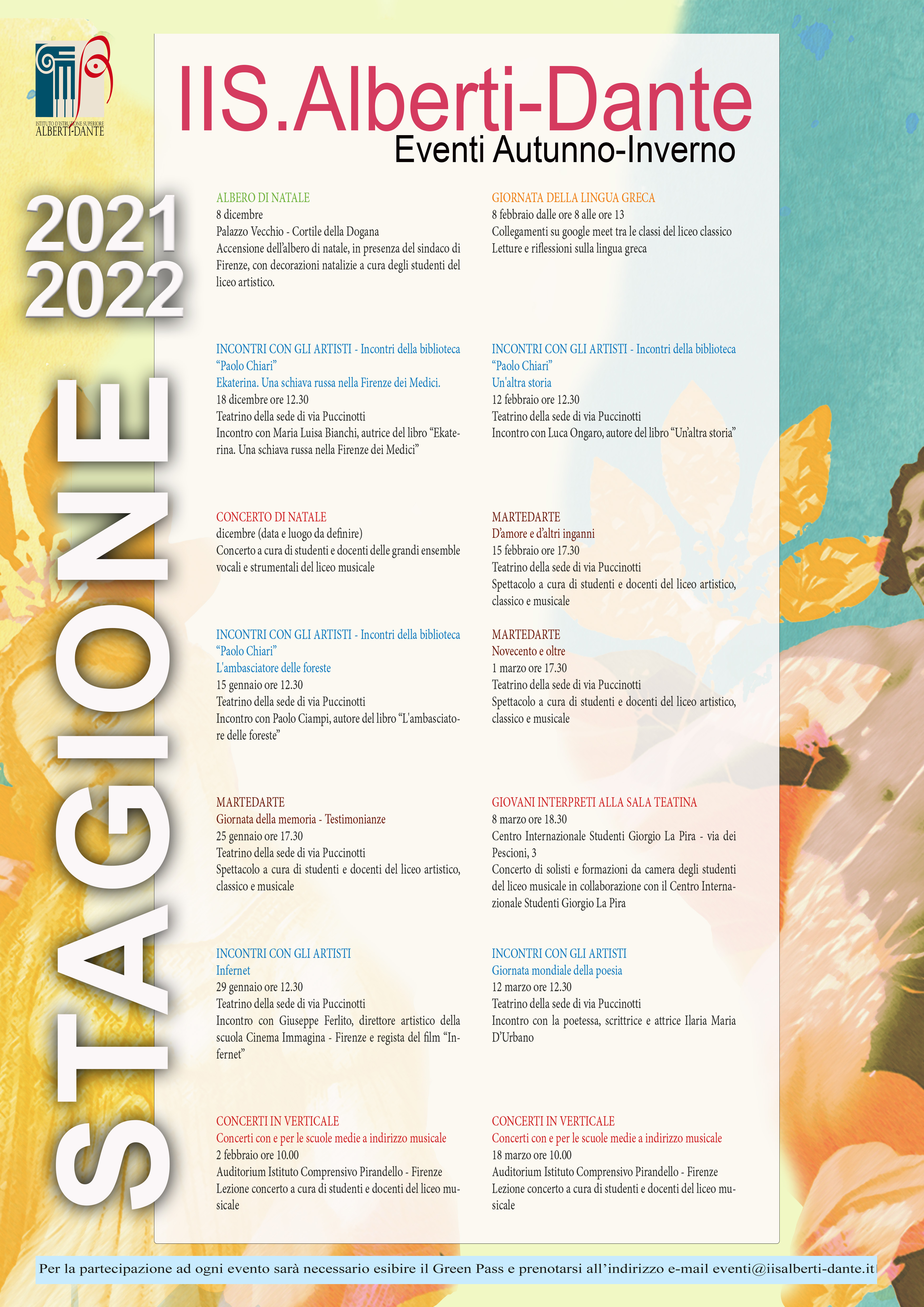 ISTITUTO D'ISTRUZIONE SUPERIORE
ALBERTI-DANTE

IIS.Alberti-Dante
Eventi Autunno-Inverno

2021
2022

STAGIONE

ALBERO DI NATALE
8 dicembre
Palazzo Vecchio - Cortile della Dogana
Accensione dell'albero di natale, in presenza del sindaco di Firenze, con decorazioni natalizie a cura degli studenti del liceo artistico.

INCONTRI CON GLI ARTISTI - Incontri della biblioteca "Paolo Chiari"
Ekaterina. Una schiava russa nella Firenze dei Medici.
18 dicembre ore 12.30
Teatrino della sede di via Puccinotti
Incontro con Maria Luisa Bianchi, autrice del libro "Ekaterina. Una schiava russa nella Firenze dei Medici"

CONCERTO DI NATALE
dicembre (data e luogo da definire)
Concerto a cura di studenti e docenti delle grandi ensemble vocali e strumentali del liceo musicale

INCONTRI CON GLI ARTISTI - Incontri della biblioteca "Paolo Chiari"
L'ambasciatore delle foreste
15 gennaio ore 12.30
Teatrino della sede di via Puccinotti
Incontro con Paolo Ciampi, autore del libro "L'ambasciatore delle foreste"

MARTEDARTE
Giornata della memoria - Testimonianze
25 gennaio ore 17.30
Teatrino della sede di via Puccinotti
Spettacolo a cura di studenti e docenti del liceo artistico, classico e musicale

INCONTRI CON GLI ARTISTI
Infernet
29 gennaio ore 12.30
Teatrino della sede di via Puccinotti
Incontro con Giuseppe Ferlito, direttore artistico della scuola Cinema Immagina - Firenze e regista del film "Infernet"

CONCERTI IN VERTICALE
Concerti con e per le scuole medie a indirizzo musicale
2 febbraio ore 10.00
Auditorium Istituto Comprensivo Pirandello - Firenze
Lezione concerto a cura di studenti e docenti del liceo musicale

GIORNATA DELLA LINGUA GRECA
8 febbraio dalle ore 8 alle ore 13
Collegamenti su google meet tra le classi del liceo classico
Letture e riflessioni sulla lingua greca

INCONTRI CON GLI ARTISTI - Incontri della biblioteca "Paolo Chiari"
Un'altra storia
12 febbraio ore 12.30
Teatrino della sede di via Puccinotti
Incontro con Luca Ongaro, autore del libro "Un'altra storia"

MARTEDARTE
D'amore e d'altri inganni
15 febbraio ore 17.30
Teatrino della sede di via Puccinotti
Spettacolo a cura di studenti e docenti del liceo artistico, classico e musicale

MARTEDARTE
Novecento e oltre
1 marzo ore 17.30
Teatrino della sede di via Puccinotti
Spettacolo a cura di studenti e docenti del liceo artistico, classico e musicale

GIOVANI INTERPRETI ALLA SALA TEATINA
8 marzo ore 18.30
Centro Internazionale Studenti Giorgio La Pira - via dei Pescioni, 3
Concerto di solisti e formazioni da camera degli studenti del liceo musicale in collaborazione con il Centro Internazionale Studenti Giorgio La Pira

INCONTRI CON GLI ARTISTI
Giornata mondiale della poesia
12 marzo ore 12.30
Teatrino della sede di via Puccinotti
Incontro con la poetessa, scrittrice e attrice Ilaria Maria D'Urbano

CONCERTI IN VERTICALE
Concerti con e per le scuole medie a indirizzo musicale
18 marzo ore 10.00
Auditorium Istituto Comprensivo Pirandello - Firenze
Lezione concerto a cura di studenti e docenti del liceo musicale

Per la partecipazione ad ogni evento sarà necessario esibire il Green Pass e prenotarsi all'indirizzo e-mail eventi@iisalberti-dante.it